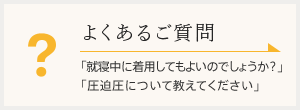 ?

よくあるご質問

「就寝中に着用してもよいのでしょうか？」
「圧迫圧について教えてください」